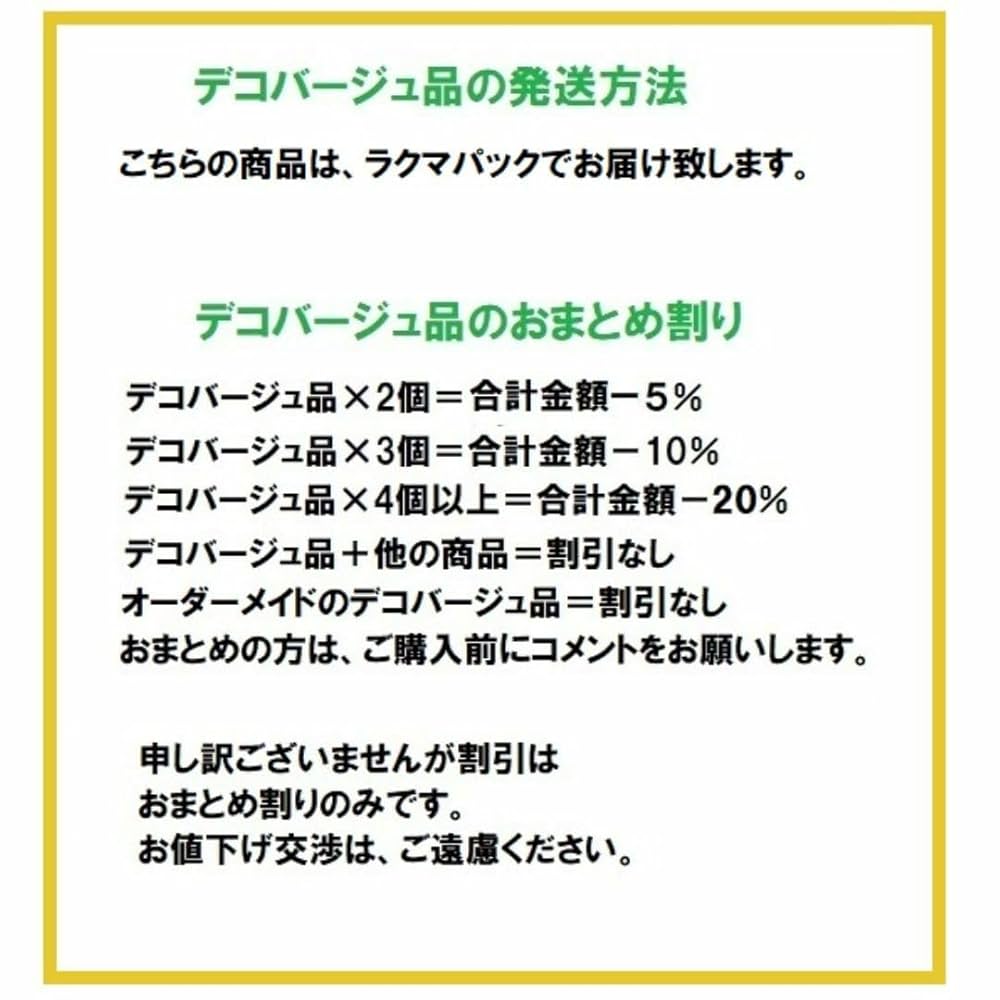 デコバージュ品の発送方法

こちらの商品は、ラクマパックでお届け致します。

デコバージュ品のおまとめ割り

デコバージュ品×2個＝合計金額－5％
デコバージュ品×3個＝合計金額－10％
デコバージュ品×4個以上＝合計金額－20％
デコバージュ品＋他の商品＝割引なし
オーダーメイドのデコバージュ品＝割引なし
おまとめの方は、ご購入前にコメントをお願いします。

申し訳ございませんが割引は
おまとめ割りのみです。
お値下げ交渉は、ご遠慮ください。